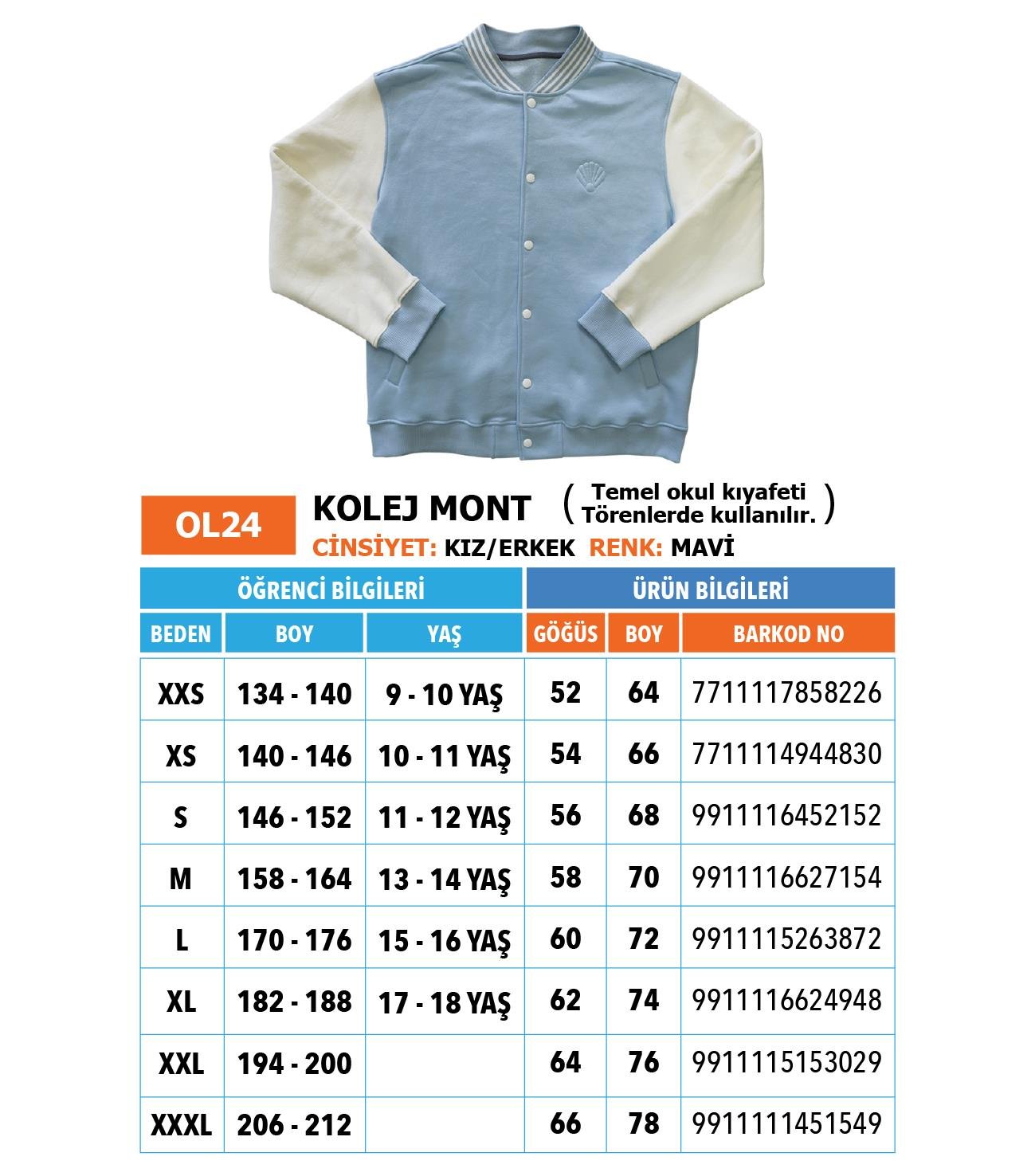 OL24

KOLEJ MONT ( Temel okul kıyafeti Törenlerde kullanılır. )

CİNSİYET: KIZ/ERKEK RENK: MAVİ

| ÖĞRENCİ BİLGİLERİ | | | ÜRÜN BİLGİLERİ | | |
|---|---|---|---|---|---|
| BEDEN | BOY | YAŞ | GÖĞÜS | BOY | BARKOD NO |
| XXS | 134 - 140 | 9 - 10 YAŞ | 52 | 64 | 7711117858226 |
| XS | 140 - 146 | 10 - 11 YAŞ | 54 | 66 | 7711114944830 |
| S | 146 - 152 | 11 - 12 YAŞ | 56 | 68 | 9911116452152 |
| M | 158 - 164 | 13 - 14 YAŞ | 58 | 70 | 9911116627154 |
| L | 170 - 176 | 15 - 16 YAŞ | 60 | 72 | 9911115263872 |
| XL | 182 - 188 | 17 - 18 YAŞ | 62 | 74 | 9911116624948 |
| XXL | 194 - 200 | | 64 | 76 | 9911115153029 |
| XXXL | 206 - 212 | | 66 | 78 | 9911111451549 |